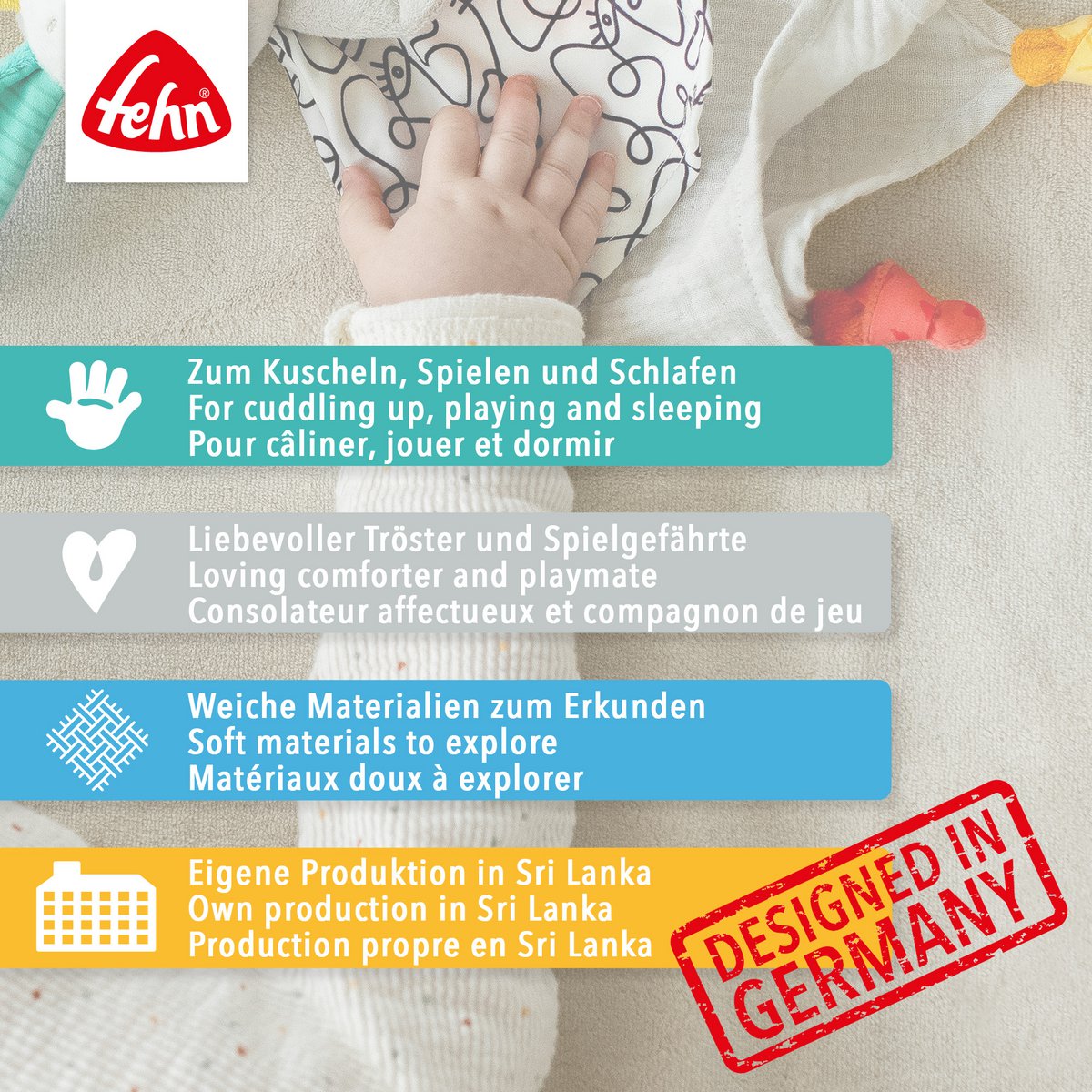 fehn®

Zum Kuscheln, Spielen und Schlafen
For cuddling up, playing and sleeping
Pour câliner, jouer et dormir

Liebevoller Tröster und Spielgefährte
Loving comforter and playmate
Consolateur affectueux et compagnon de jeu

Weiche Materialien zum Erkunden
Soft materials to explore
Matériaux doux à explorer

Eigene Produktion in Sri Lanka
Own production in Sri Lanka
Production propre en Sri Lanka

DESIGNED IN
GERMANY